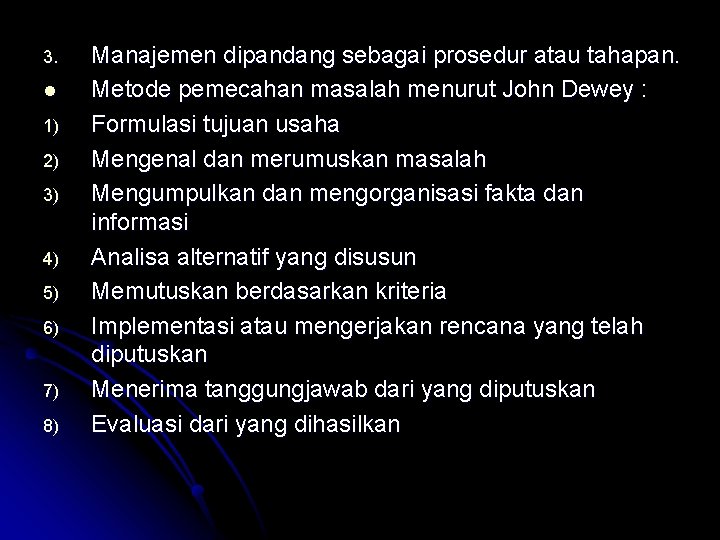 3. Manajemen dipandang sebagai prosedur atau tahapan.

● Metode pemecahan masalah menurut John Dewey :

1) Formulasi tujuan usaha

2) Mengenal dan merumuskan masalah

3) Mengumpulkan dan mengorganisasi fakta dan informasi

4) Analisa alternatif yang disusun

5) Memutuskan berdasarkan kriteria

6) Implementasi atau mengerjakan rencana yang telah diputuskan

7) Menerima tanggungjawab dari yang diputuskan

8) Evaluasi dari yang dihasilkan